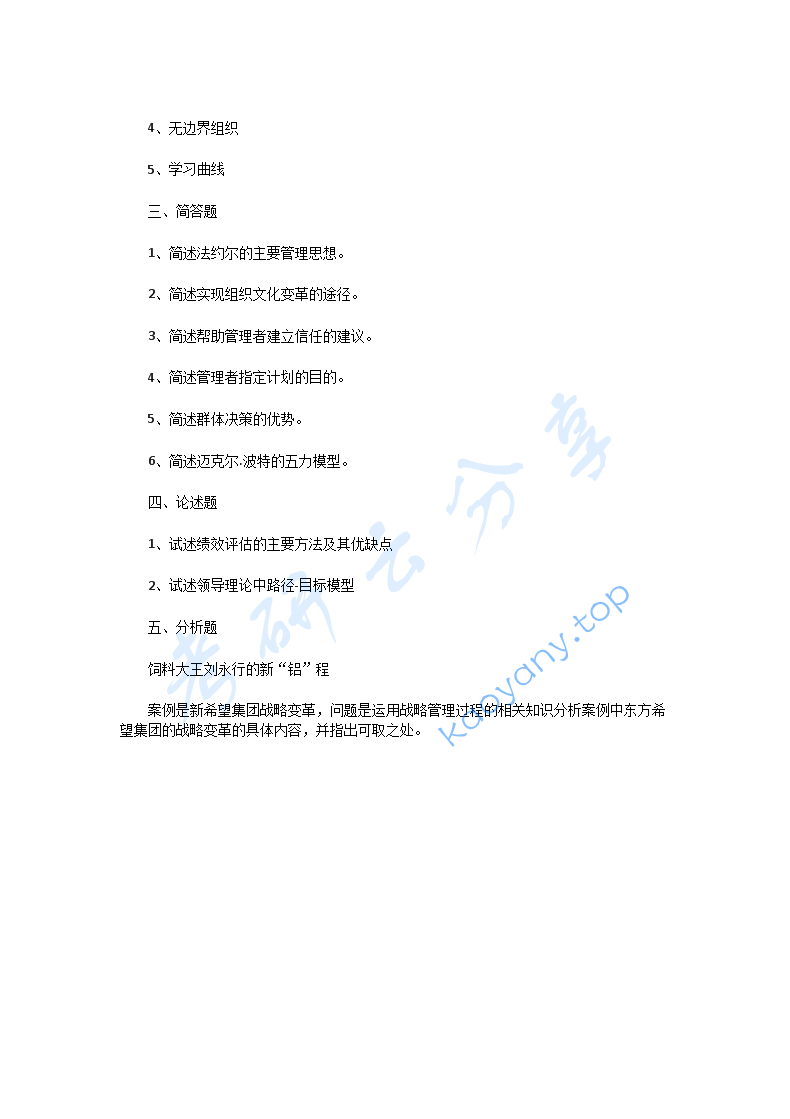 4、无边界组织

5、学习曲线

三、简答题

1、简述法约尔的主要管理思想。

2、简述实现组织文化变革的途径。

3、简述帮助管理者建立信任的建议。

4、简述管理者指定计划的目的。

5、简述群体决策的优势。

6、简述迈克尔·波特的五力模型。

四、论述题

1、试述绩效评估的主要方法及其优缺点

2、试述领导理论中路径-目标模型

五、分析题

饲料大王刘永行的新“铝”程

案例是新希望集团战略变革，问题是运用战略管理过程的相关知识分析案例中东方希望集团的战略变革的具体内容，并指出可取之处。

考研云分享

kaoyany.top